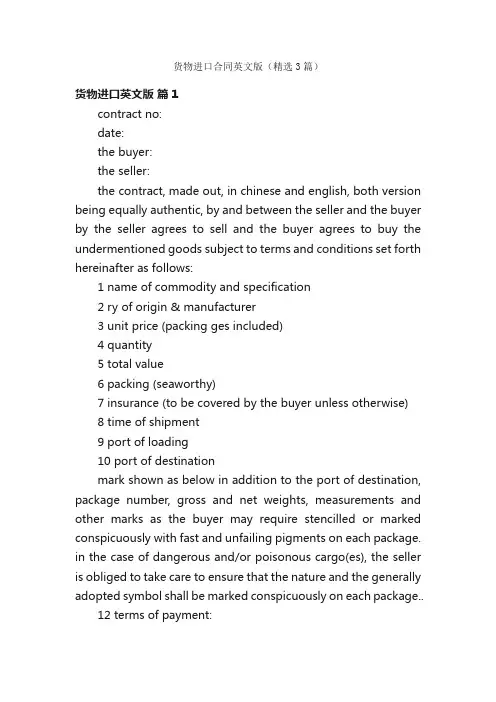 货物进口合同英文版（精选 3 篇）

货物进口英文版 篇 1

contract no:

date:

the buyer:

the seller:

the contract, made out, in chinese and english, both version being equally authentic, by and between the seller and the buyer by the seller agrees to sell and the buyer agrees to buy the undermentioned goods subject to terms and conditions set forth hereinafter as follows:

1 name of commodity and specification

2 ry of origin & manufacturer

3 unit price (packing ges included)

4 quantity

5 total value

6 packing (seaworthy)

7 insurance (to be covered by the buyer unless otherwise)

8 time of shipment

9 port of loading

10 port of destination

mark shown as below in addition to the port of destination, package number, gross and net weights, measurements and other marks as the buyer may require stencilled or marked conspicuously with fast and unfailing pigments on each package. in the case of dangerous and/or poisonous cargo(es), the seller is obliged to take care to ensure that the nature and the generally adopted symbol shall be marked conspicuously on each package..

12 terms of payment: